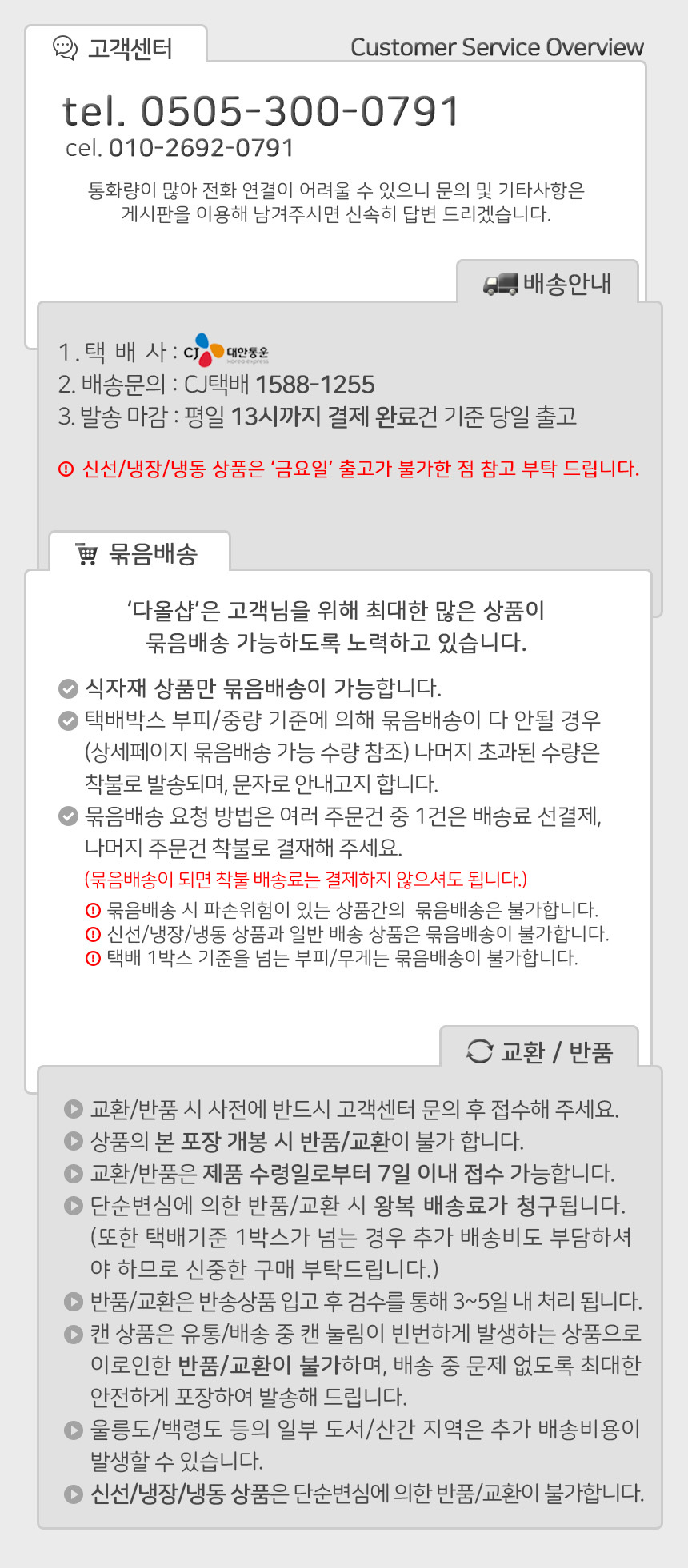 고객센터

Customer Service Overview

tel. 0505-300-0791
cel. 010-2692-0791

통화량이 많아 전화 연결이 어려울 수 있으니 문의 및 기타사항은 게시판을 이용해 남겨주시면 신속히 답변 드리겠습니다.

배송안내

1. 택 배 사 : CJ 대한통운
2. 배송문의 : CJ택배 1588-1255
3. 발송 마감 : 평일 13시까지 결제 완료건 기준 당일 출고

신선/냉장/냉동 상품은 '금요일' 출고가 불가한 점 참고 부탁 드립니다.

묶음배송

'다올샵'은 고객님을 위해 최대한 많은 상품이 묶음배송 가능하도록 노력하고 있습니다.

식자재 상품만 묶음배송이 가능합니다.
택배박스 부피/중량 기준에 의해 묶음배송이 다 안될 경우 (상세페이지 묶음배송 가능 수량 참조) 나머지 초과된 수량은 착불로 발송되며, 문자로 안내고지 합니다.
묶음배송 요청 방법은 여러 주문건 중 1건은 배송료 선결제, 나머지 주문건 착불로 결재해 주세요.
(묶음배송이 되면 착불 배송료는 결제하지 않으셔도 됩니다.)
묶음배송 시 파손위험이 있는 상품간의 묶음배송은 불가합니다.
신선/냉장/냉동 상품과 일반 배송 상품은 묶음배송이 불가합니다.
택배 1박스 기준을 넘는 부피/무게는 묶음배송이 불가합니다.

교환 / 반품

교환/반품 시 사전에 반드시 고객센터 문의 후 접수해 주세요.
상품의 본 포장 개봉 시 반품/교환이 불가 합니다.
교환/반품은 제품 수령일로부터 7일 이내 접수 가능합니다.
단순변심에 의한 반품/교환 시 왕복 배송료가 청구됩니다. (또한 택배기준 1박스가 넘는 경우 추가 배송비도 부담하셔야 하므로 신중한 구매 부탁드립니다.)
반품/교환은 반송상품 입고 후 검수를 통해 3~5일 내 처리 됩니다.
캔 상품은 유통/배송 중 캔 눌림이 빈번하게 발생하는 상품으로 이로인한 반품/교환이 불가하며, 배송 중 문제 없도록 최대한 안전하게 포장하여 발송해 드립니다.
울릉도/백령도 등의 일부 도서/산간 지역은 추가 배송비용이 발생할 수 있습니다.
신선/냉장/냉동 상품은 단순변심에 의한 반품/교환이 불가합니다.